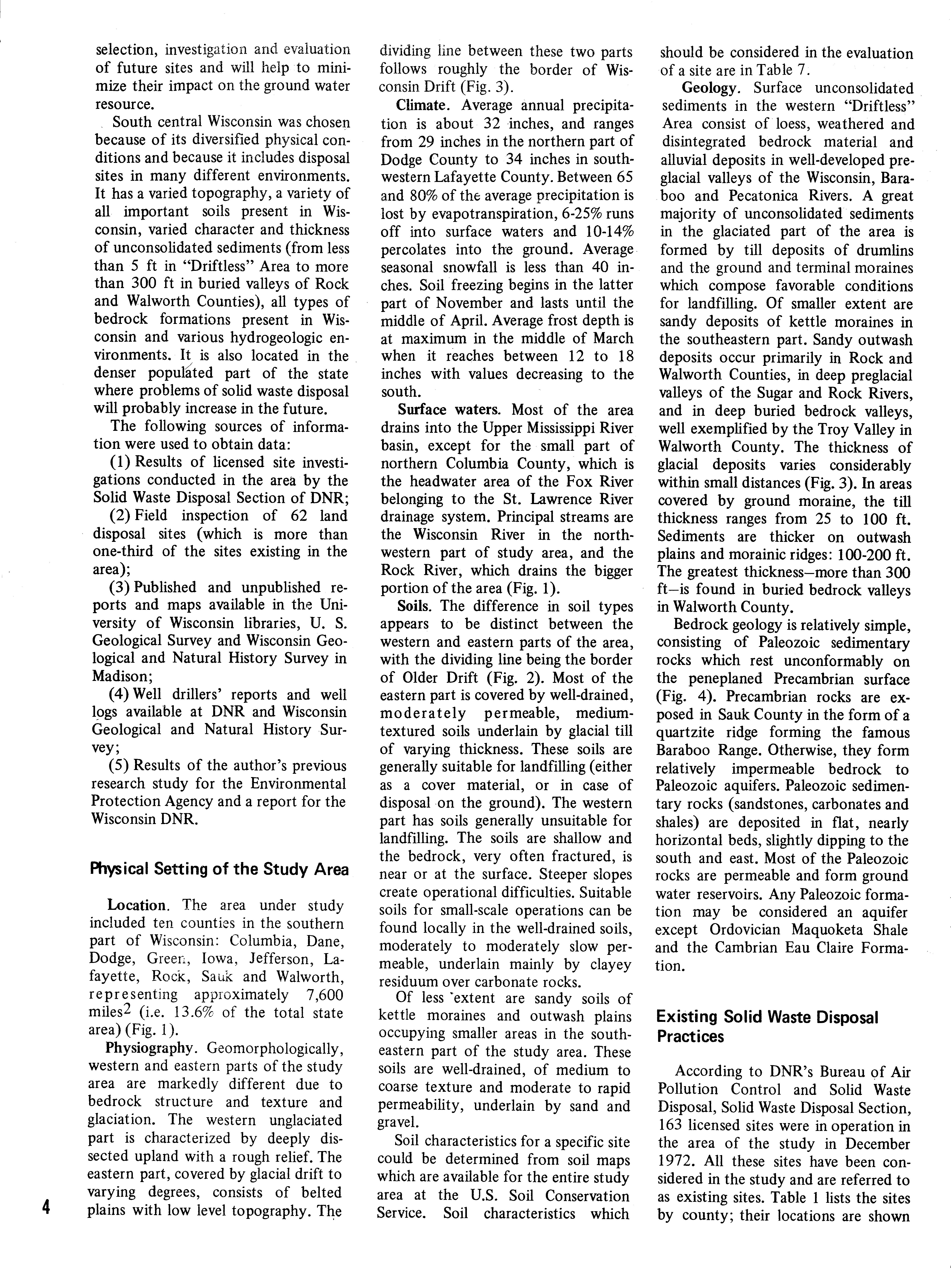 selection, investigation and evaluation of future sites and will help to minimize their impact on the ground water resource.

South central Wisconsin was chosen because of its diversified physical conditions and because it includes disposal sites in many different environments. It has a varied topography, a variety of all important soils present in Wisconsin, varied character and thickness of unconsolidated sediments (from less than 5 ft in "Driftless" Area to more than 300 ft in buried valleys of Rock and Walworth Counties), all types of bedrock formations present in Wisconsin and various hydrogeologic environments. It is also located in the denser populated part of the state where problems of solid waste disposal will probably increase in the future.

The following sources of information were used to obtain data:

(1) Results of licensed site investigations conducted in the area by the Solid Waste Disposal Section of DNR;

(2) Field inspection of 62 land disposal sites (which is more than one-third of the sites existing in the area);

(3) Published and unpublished reports and maps available in the University of Wisconsin libraries, U. S. Geological Survey and Wisconsin Geological and Natural History Survey in Madison;

(4) Well drillers' reports and well logs available at DNR and Wisconsin Geological and Natural History Survey;

(5) Results of the author's previous research study for the Environmental Protection Agency and a report for the Wisconsin DNR.

Physical Setting of the Study Area

Location. The area under study included ten counties in the southern part of Wisconsin: Columbia, Dane, Dodge, Green, Iowa, Jefferson, Lafayette, Rock, Sauk and Walworth, representing approximately 7,600 miles$^2$ (i.e. 13.6% of the total state area) (Fig. 1).

Physiography. Geomorphologically, western and eastern parts of the study area are markedly different due to bedrock structure and texture and glaciation. The western unglaciated part is characterized by deeply dissected upland with a rough relief. The eastern part, covered by glacial drift to varying degrees, consists of belted plains with low level topography. The dividing line between these two parts follows roughly the border of Wisconsin Drift (Fig. 3).

Climate. Average annual precipitation is about 32 inches, and ranges from 29 inches in the northern part of Dodge County to 34 inches in southwestern Lafayette County. Between 65 and 80% of the average precipitation is lost by evapotranspiration, 6-25% runs off into surface waters and 10-14% percolates into the ground. Average seasonal snowfall is less than 40 inches. Soil freezing begins in the latter part of November and lasts until the middle of April. Average frost depth is at maximum in the middle of March when it reaches between 12 to 18 inches with values decreasing to the south.

Surface waters. Most of the area drains into the Upper Mississippi River basin, except for the small part of northern Columbia County, which is the headwater area of the Fox River belonging to the St. Lawrence River drainage system. Principal streams are the Wisconsin River in the northwestern part of study area, and the Rock River, which drains the bigger portion of the area (Fig. 1).

Soils. The difference in soil types appears to be distinct between the western and eastern parts of the area, with the dividing line being the border of Older Drift (Fig. 2). Most of the eastern part is covered by well-drained, moderately permeable, medium-textured soils underlain by glacial till of varying thickness. These soils are generally suitable for landfilling (either as a cover material, or in case of disposal on the ground). The western part has soils generally unsuitable for landfilling. The soils are shallow and the bedrock, very often fractured, is near or at the surface. Steeper slopes create operational difficulties. Suitable soils for small-scale operations can be found locally in the well-drained soils, moderately to moderately slow permeable, underlain mainly by clayey residuum over carbonate rocks.

Of less extent are sandy soils of kettle moraines and outwash plains occupying smaller areas in the southeastern part of the study area. These soils are well-drained, of medium to coarse texture and moderate to rapid permeability, underlain by sand and gravel.

Soil characteristics for a specific site could be determined from soil maps which are available for the entire study area at the U.S. Soil Conservation Service. Soil characteristics which should be considered in the evaluation of a site are in Table 7.

Geology. Surface unconsolidated sediments in the western "Driftless" Area consist of loess, weathered and disintegrated bedrock material and alluvial deposits in well-developed preglacial valleys of the Wisconsin, Baraboo and Pecatonica Rivers. A great majority of unconsolidated sediments in the glaciated part of the area is formed by till deposits of drumlins and the ground and terminal moraines which compose favorable conditions for landfilling. Of smaller extent are sandy deposits of kettle moraines in the southeastern part. Sandy outwash deposits occur primarily in Rock and Walworth Counties, in deep preglacial valleys of the Sugar and Rock Rivers, and in deep buried bedrock valleys, well exemplified by the Troy Valley in Walworth County. The thickness of glacial deposits varies considerably within small distances (Fig. 3). In areas covered by ground moraine, the till thickness ranges from 25 to 100 ft. Sediments are thicker on outwash plains and morainic ridges: 100-200 ft. The greatest thickness—more than 300 ft—is found in buried bedrock valleys in Walworth County.

Bedrock geology is relatively simple, consisting of Paleozoic sedimentary rocks which rest unconformably on the peneplaned Precambrian surface (Fig. 4). Precambrian rocks are exposed in Sauk County in the form of a quartzite ridge forming the famous Baraboo Range. Otherwise, they form relatively impermeable bedrock to Paleozoic aquifers. Paleozoic sedimentary rocks (sandstones, carbonates and shales) are deposited in flat, nearly horizontal beds, slightly dipping to the south and east. Most of the Paleozoic rocks are permeable and form ground water reservoirs. Any Paleozoic formation may be considered an aquifer except Ordovician Maquoketa Shale and the Cambrian Eau Claire Formation.

Existing Solid Waste Disposal Practices

According to DNR's Bureau of Air Pollution Control and Solid Waste Disposal, Solid Waste Disposal Section, 163 licensed sites were in operation in the area of the study in December 1972. All these sites have been considered in the study and are referred to as existing sites. Table 1 lists the sites by county; their locations are shown

4